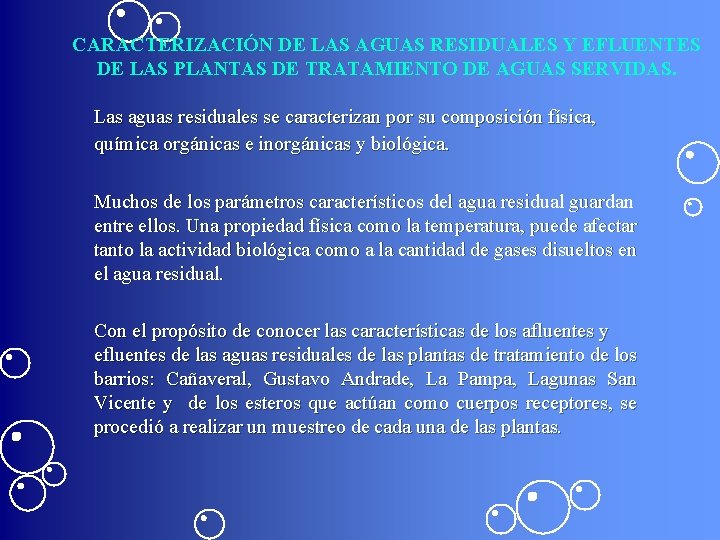 CARACTERIZACIÓN DE LAS AGUAS RESIDUALES Y EFLUENTES DE LAS PLANTAS DE TRATAMIENTO DE AGUAS SERVIDAS.

Las aguas residuales se caracterizan por su composición física, química orgánicas e inorgánicas y biológica.

Muchos de los parámetros característicos del agua residual guardan entre ellos. Una propiedad física como la temperatura, puede afectar tanto la actividad biológica como a la cantidad de gases disueltos en el agua residual.

Con el propósito de conocer las características de los afluentes y efluentes de las aguas residuales de las plantas de tratamiento de los barrios: Cañaveral, Gustavo Andrade, La Pampa, Lagunas San Vicente y de los esteros que actúan como cuerpos receptores, se procedió a realizar un muestreo de cada una de las plantas.